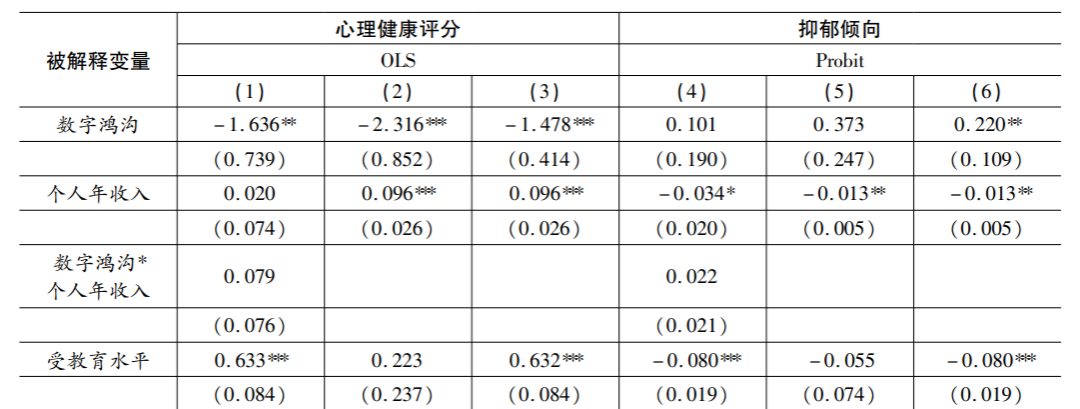 | 被解释变量 | 心理健康评分 |  |  | 抑郁倾向 |  |  |
|---|---|---|---|---|---|---|
|  | OLS |  |  | Probit |  |  |
|  | (1) | (2) | (3) | (4) | (5) | (6) |
| 数字鸿沟 | -1.636** | -2.316*** | -1.478*** | 0.101 | 0.373 | 0.220** |
|  | (0.739) | (0.852) | (0.414) | (0.190) | (0.247) | (0.109) |
| 个人年收入 | 0.020 | 0.096*** | 0.096*** | -0.034* | -0.013** | -0.013** |
|  | (0.074) | (0.026) | (0.026) | (0.020) | (0.005) | (0.005) |
| 数字鸿沟*个人年收入 | 0.079 |  |  | 0.022 |  |  |
|  | (0.076) |  |  | (0.021) |  |  |
| 受教育水平 | 0.633*** | 0.223 | 0.632*** | -0.080*** | -0.055 | -0.080*** |
|  | (0.084) | (0.237) | (0.084) | (0.019) | (0.074) | (0.019) |